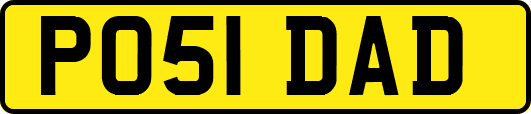 PO51 DAD